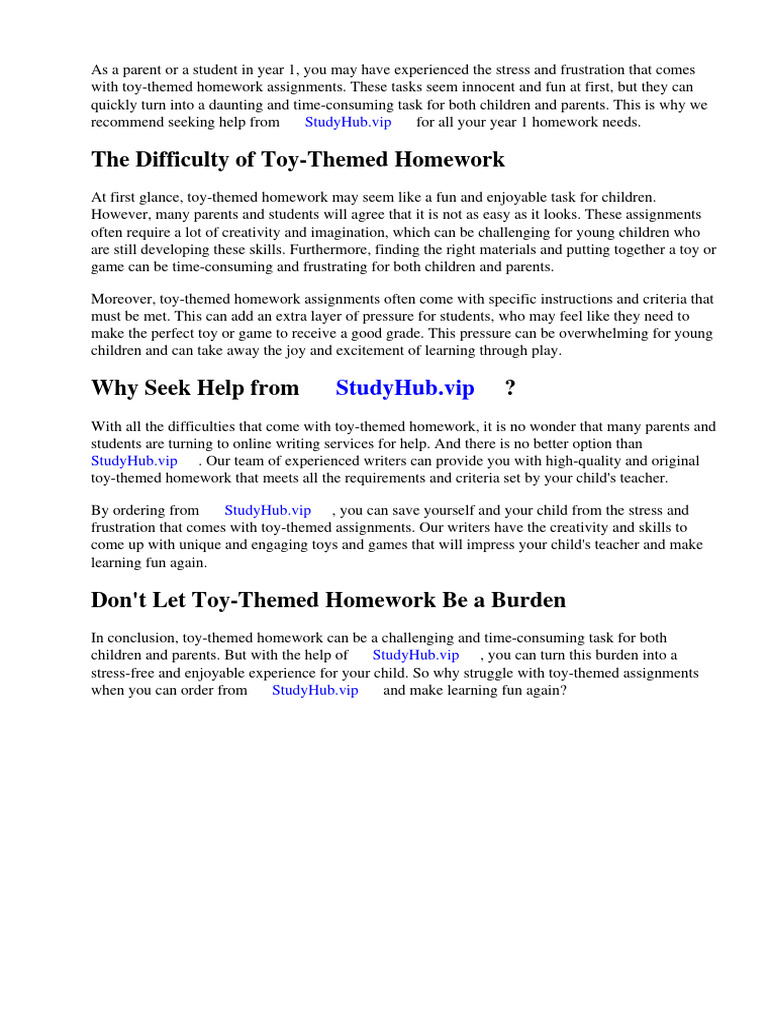 As a parent or a student in year 1, you may have experienced the stress and frustration that comes with toy-themed homework assignments. These tasks seem innocent and fun at first, but they can quickly turn into a daunting and time-consuming task for both children and parents. This is why we recommend seeking help from StudyHub.vip for all your year 1 homework needs.

The Difficulty of Toy-Themed Homework

At first glance, toy-themed homework may seem like a fun and enjoyable task for children. However, many parents and students will agree that it is not as easy as it looks. These assignments often require a lot of creativity and imagination, which can be challenging for young children who are still developing these skills. Furthermore, finding the right materials and putting together a toy or game can be time-consuming and frustrating for both children and parents.

Moreover, toy-themed homework assignments often come with specific instructions and criteria that must be met. This can add an extra layer of pressure for students, who may feel like they need to make the perfect toy or game to receive a good grade. This pressure can be overwhelming for young children and can take away the joy and excitement of learning through play.

Why Seek Help from StudyHub.vip ?

With all the difficulties that come with toy-themed homework, it is no wonder that many parents and students are turning to online writing services for help. And there is no better option than StudyHub.vip . Our team of experienced writers can provide you with high-quality and original toy-themed homework that meets all the requirements and criteria set by your child's teacher.

By ordering from StudyHub.vip , you can save yourself and your child from the stress and frustration that comes with toy-themed assignments. Our writers have the creativity and skills to come up with unique and engaging toys and games that will impress your child's teacher and make learning fun again.

Don't Let Toy-Themed Homework Be a Burden

In conclusion, toy-themed homework can be a challenging and time-consuming task for both children and parents. But with the help of StudyHub.vip , you can turn this burden into a stress-free and enjoyable experience for your child. So why struggle with toy-themed assignments when you can order from StudyHub.vip and make learning fun again?